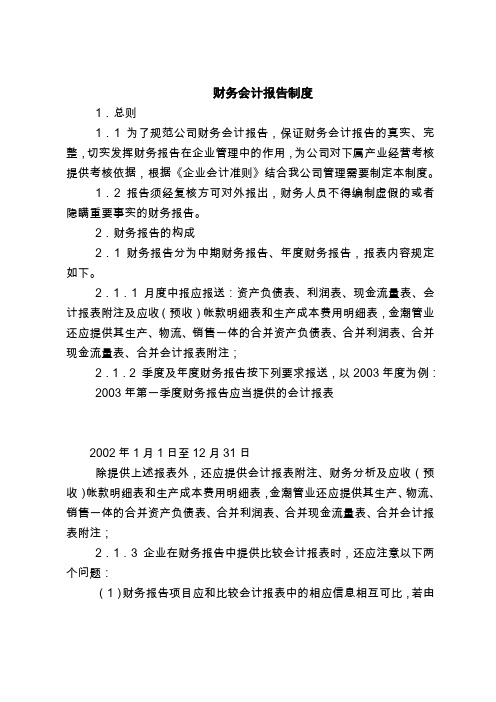 财务会计报告制度

1．总则

1．1 为了规范公司财务会计报告，保证财务会计报告的真实、完整，切实发挥财务报告在企业管理中的作用，为公司对下属产业经营考核提供考核依据，根据《企业会计准则》结合我公司管理需要制定本制度。

1．2 报告须经复核方可对外报出，财务人员不得编制虚假的或者隐瞒重要事实的财务报告。

2．财务报告的构成

2．1 财务报告分为中期财务报告、年度财务报告，报表内容规定如下。

2．1．1 月度中报应报送：资产负债表、利润表、现金流量表、会计报表附注及应收（预收）帐款明细表和生产成本费用明细表，金潮管业还应提供其生产、物流、销售一体的合并资产负债表、合并利润表、合并现金流量表、合并会计报表附注；

2．1．2 季度及年度财务报告按下列要求报送，以 2003 年度为例：

2003 年第一季度财务报告应当提供的会计报表

2002 年 1 月 1 日至 12 月 31 日

除提供上述报表外，还应提供会计报表附注、财务分析及应收（预收）帐款明细表和生产成本费用明细表，金潮管业还应提供其生产、物流、销售一体的合并资产负债表、合并利润表、合并现金流量表、合并会计报表附注；

2．1．3 企业在财务报告中提供比较会计报表时，还应注意以下两个问题：

（1）财务报告项目应和比较会计报表中的相应信息相互可比，若由